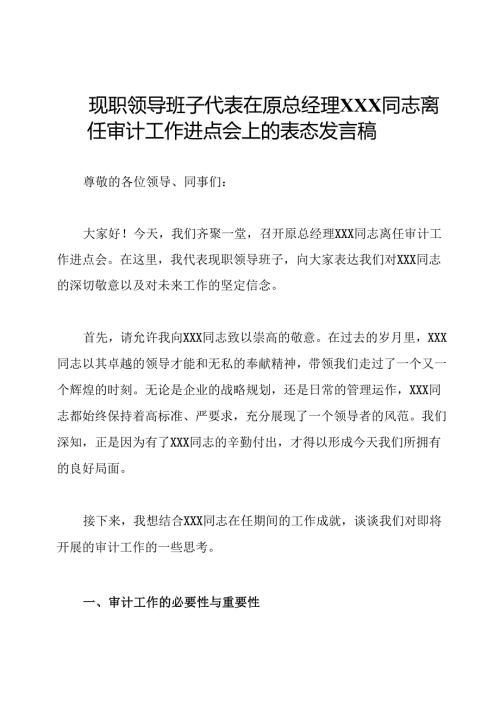 现职领导班子代表在原总经理XXX同志离任审计工作进点会上的表态发言稿

尊敬的各位领导、同事们：

大家好！今天，我们齐聚一堂，召开原总经理XXX同志离任审计工作进点会。在这里，我代表现职领导班子，向大家表达我们对XXX同志的深切敬意以及对未来工作的坚定信念。

首先，请允许我向XXX同志致以崇高的敬意。在过去的岁月里，XXX同志以其卓越的领导才能和无私的奉献精神，带领我们走过了一个又一个辉煌的时刻。无论是企业的战略规划，还是日常的管理运作，XXX同志都始终保持着高标准、严要求，充分展现了一个领导者的风范。我们深知，正是因为有了XXX同志的辛勤付出，才得以形成今天我们所拥有的良好局面。

接下来，我想结合XXX同志在任期间的工作成就，谈谈我们对即将开展的审计工作的一些思考。

一、审计工作的必要性与重要性